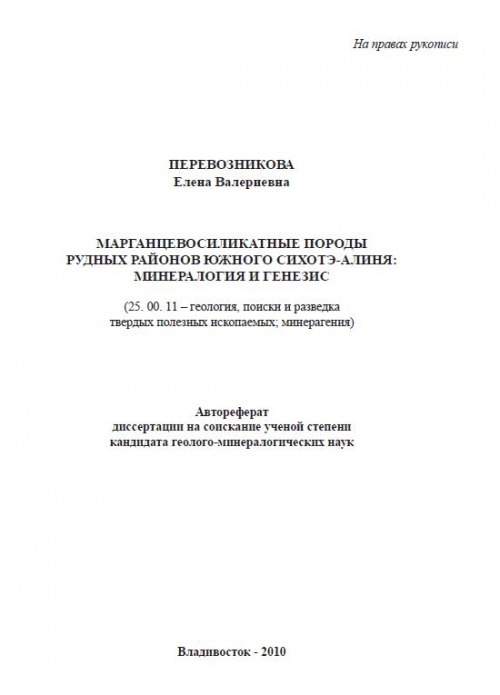 На правах рукописи

ПЕРЕВОЗНИКОВА
Елена Валериевна

МАРГАНЦЕВОСИЛИКАТНЫЕ ПОРОДЫ
РУДНЫХ РАЙОНОВ ЮЖНОГО СИХОТЭ-АЛИНЯ:
МИНЕРАЛОГИЯ И ГЕНЕЗИС

(25. 00. 11 – геология, поиски и разведка
твердых полезных ископаемых; минерагения)

Автореферат
диссертации на соискание ученой степени
кандидата геолого-минералогических наук

Владивосток - 2010